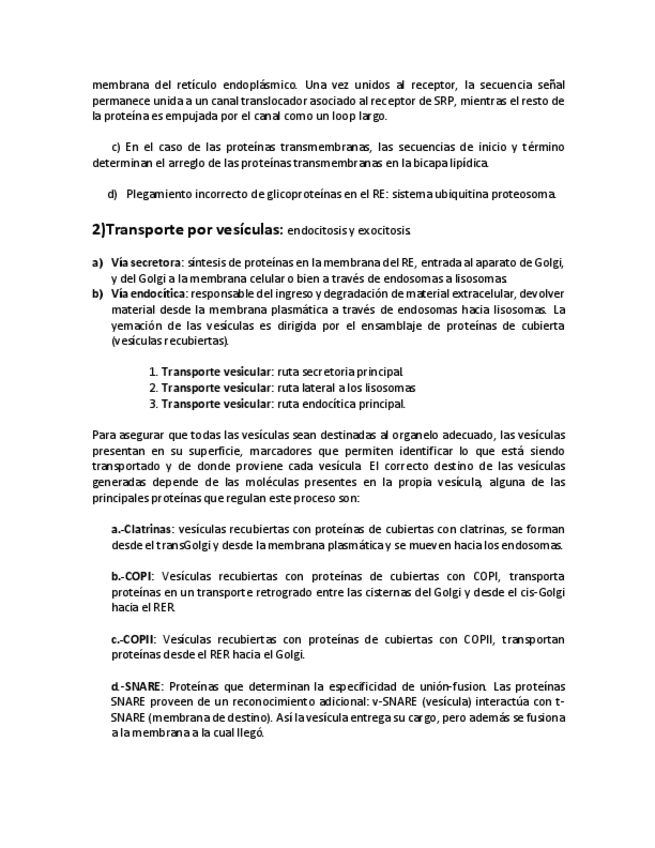 membrana del retículo endoplásmico. Una vez unidos al receptor, la secuencia señal permanece unida a un canal translocador asociado al receptor de SRP, mientras el resto de la proteína es empujada por el canal como un loop largo.

c) En el caso de las proteínas transmembranas, las secuencias de inicio y término determinan el arreglo de las proteínas transmembranas en la bicapa lipídica.

d) Plegamiento incorrecto de glicoproteínas en el RE: sistema ubiquitina proteosoma.

2)Transporte por vesículas: endocitosis y exocitosis.

a) Vía secretora: síntesis de proteínas en la membrana del RE, entrada al aparato de Golgi, y del Golgi a la membrana celular o bien a través de endosomas a lisosomas.
b) Vía endocítica: responsable del ingreso y degradación de material extracelular, devolver material desde la membrana plasmática a través de endosomas hacia lisosomas. La yemación de las vesículas es dirigida por el ensamblaje de proteínas de cubierta (vesículas recubiertas).

1. Transporte vesicular: ruta secretoria principal.
2. Transporte vesicular: ruta lateral a los lisosomas
3. Transporte vesicular: ruta endocítica principal.

Para asegurar que todas las vesículas sean destinadas al organelo adecuado, las vesículas presentan en su superficie, marcadores que permiten identificar lo que está siendo transportado y de donde proviene cada vesícula. El correcto destino de las vesículas generadas depende de las moléculas presentes en la propia vesícula, alguna de las principales proteínas que regulan este proceso son:

a.-Clatrinas: vesículas recubiertas con proteínas de cubiertas con clatrinas, se forman desde el transGolgi y desde la membrana plasmática y se mueven hacia los endosomas.

b.-COPI: Vesículas recubiertas con proteínas de cubiertas con COPI, transporta proteínas en un transporte retrogrado entre las cisternas del Golgi y desde el cis-Golgi hacia el RER.

c.-COPII: Vesículas recubiertas con proteínas de cubiertas con COPII, transportan proteínas desde el RER hacia el Golgi.

d.-SNARE: Proteínas que determinan la especificidad de unión-fusion. Las proteínas SNARE proveen de un reconocimiento adicional: v-SNARE (vesícula) interactúa con t-SNARE (membrana de destino). Así la vesícula entrega su cargo, pero además se fusiona a la membrana a la cual llegó.